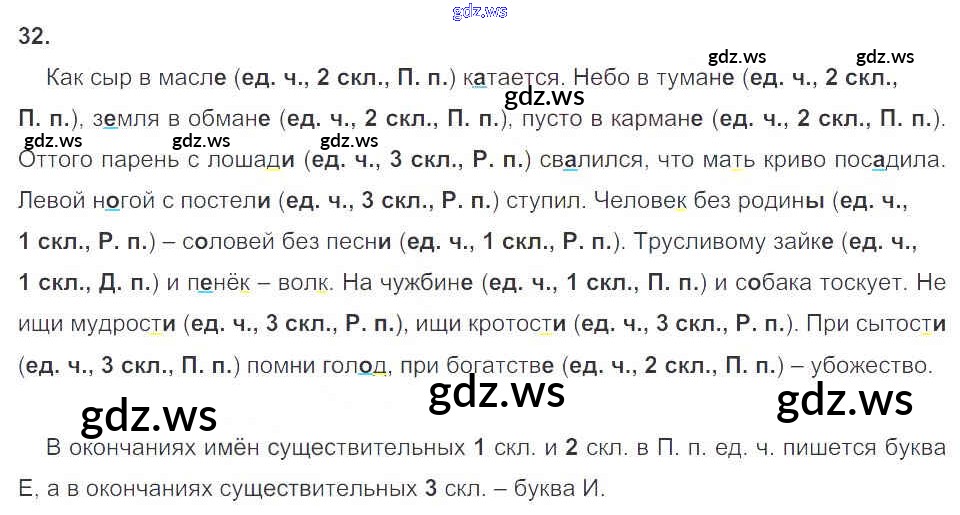 32.

Как сыр в масле (ед. ч., 2 скл., П. п.) катается. Небо в тумане (ед. ч., 2 скл., П. п.), земля в обмане (ед. ч., 2 скл., П. п.), пусто в кармане (ед. ч., 2 скл., П. п.). Оттого парень с лошади (ед. ч., 3 скл., Р. п.) свалился, что мать криво посадила. Левой ногой с постели (ед. ч., 3 скл., Р. п.) ступил. Человек без родины (ед. ч., 1 скл., Р. п.) – соловей без песни (ед. ч., 1 скл., Р. п.). Трусливому зайке (ед. ч., 1 скл., Д. п.) и пенёк – волк. На чужбине (ед. ч., 1 скл., П. п.) и собака тоскует. Не ищи мудрости (ед. ч., 3 скл., Р. п.), ищи кротости (ед. ч., 3 скл., Р. п.). При сытости (ед. ч., 3 скл., П. п.) помни голод, при богатстве (ед. ч., 2 скл., П. п.) – убожество.

В окончаниях имён существительных 1 скл. и 2 скл. в П. п. ед. ч. пишется буква Е, а в окончаниях существительных 3 скл. – буква И.

gdz.ws